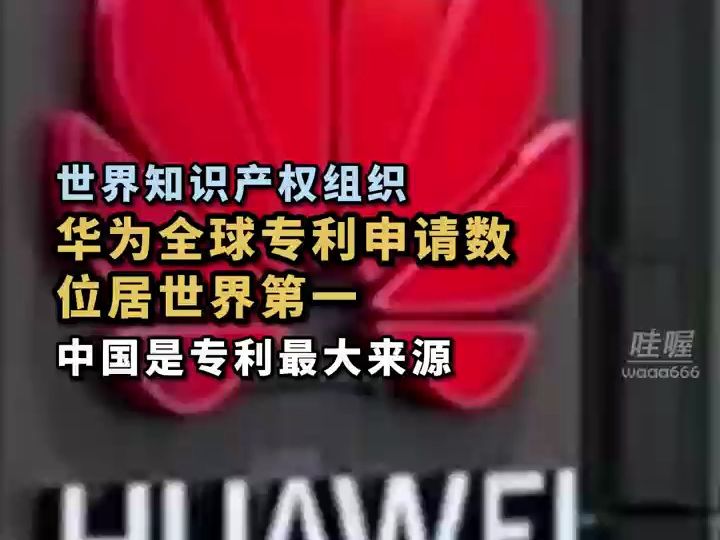 世界知识产权组织
华为全球专利申请数
位居世界第一
中国是专利最大来源

哇喔
waaa666

HUAWEI